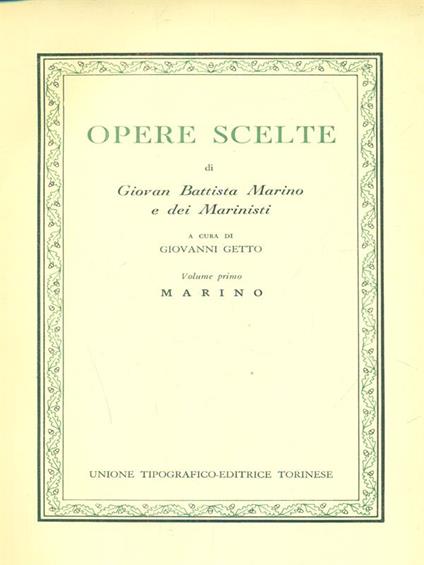 OPERE SCELTE

di

Giovan Battista Marino
e dei Marinisti

A CURA DI
GIOVANNI GETTO

Volume primo
MARINO

UNIONE TIPOGRAFICO-EDITRICE TORINESE